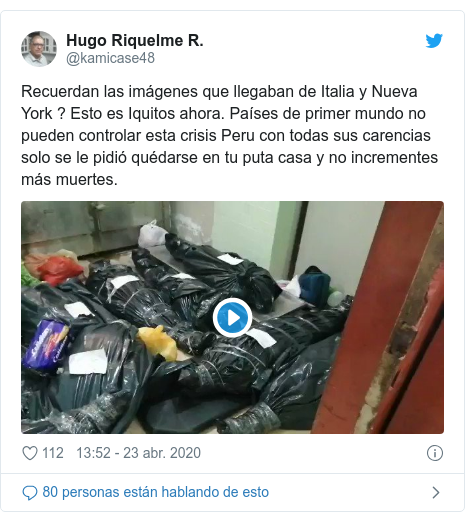 Hugo Riquelme R.
@kamicase48

Recuerdan las imágenes que llegaban de Italia y Nueva York ? Esto es Iquitos ahora. Países de primer mundo no pueden controlar esta crisis Peru con todas sus carencias solo se le pidió quédarse en tu puta casa y no incrementes más muertes.

112 13:52 - 23 abr. 2020

80 personas están hablando de esto